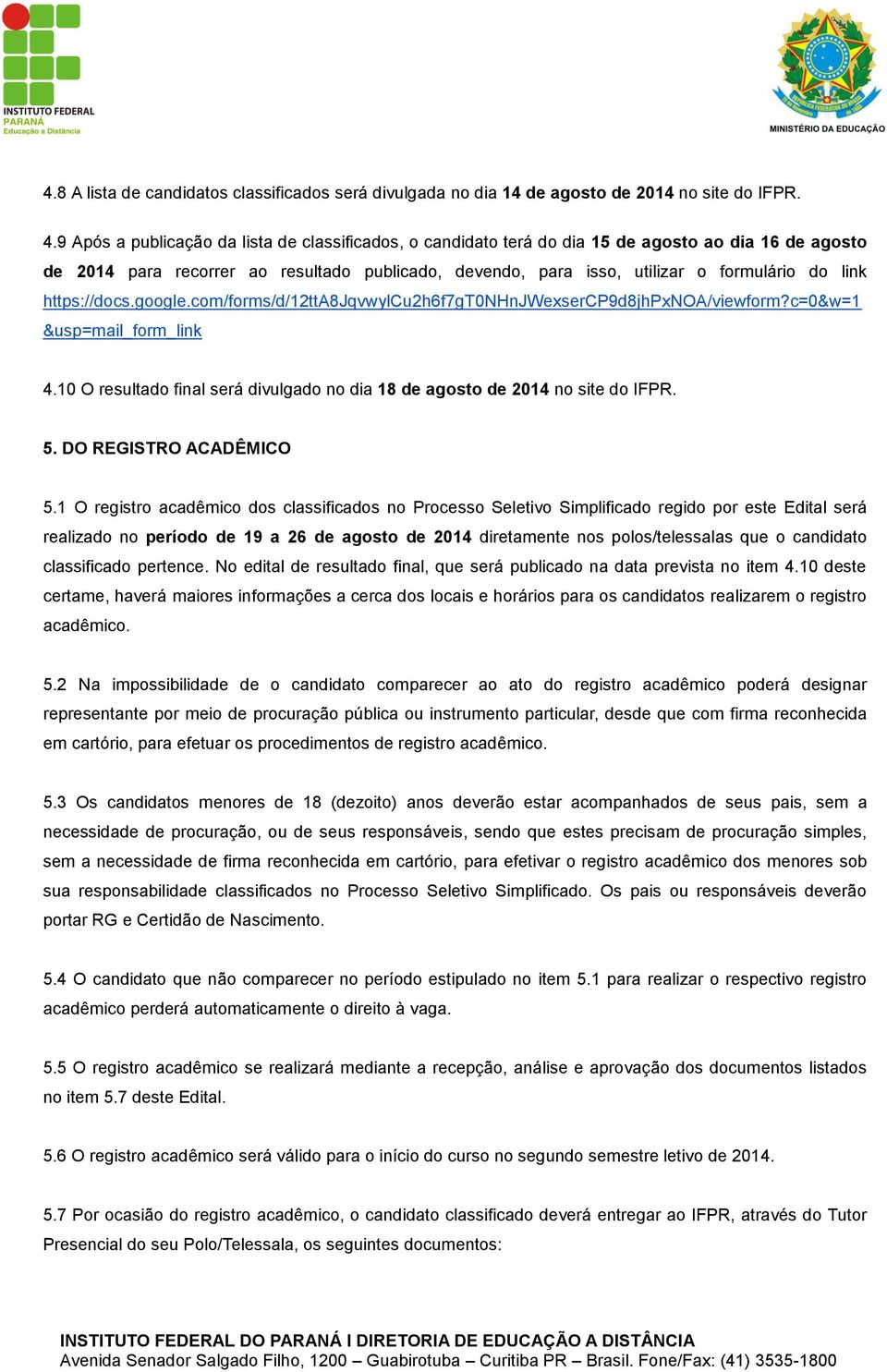 INSTITUTO FEDERAL
PARANÁ
Educação a Distância

MINISTÉRIO DA EDUCAÇÃO

4.8 A lista de candidatos classificados será divulgada no dia 14 de agosto de 2014 no site do IFPR.

4.9 Após a publicação da lista de classificados, o candidato terá do dia 15 de agosto ao dia 16 de agosto de 2014 para recorrer ao resultado publicado, devendo, para isso, utilizar o formulário do link https://docs.google.com/forms/d/12ttA8JqvwylCu2h6f7gT0NHnJWexserCP9d8jhPxNOA/viewform?c=0&w=1&usp=mail_form_link

4.10 O resultado final será divulgado no dia 18 de agosto de 2014 no site do IFPR.

5. DO REGISTRO ACADÊMICO

5.1 O registro acadêmico dos classificados no Processo Seletivo Simplificado regido por este Edital será realizado no período de 19 a 26 de agosto de 2014 diretamente nos polos/telessalas que o candidato classificado pertence. No edital de resultado final, que será publicado na data prevista no item 4.10 deste certame, haverá maiores informações a cerca dos locais e horários para os candidatos realizarem o registro acadêmico.

5.2 Na impossibilidade de o candidato comparecer ao ato do registro acadêmico poderá designar representante por meio de procuração pública ou instrumento particular, desde que com firma reconhecida em cartório, para efetuar os procedimentos de registro acadêmico.

5.3 Os candidatos menores de 18 (dezoito) anos deverão estar acompanhados de seus pais, sem a necessidade de procuração, ou de seus responsáveis, sendo que estes precisam de procuração simples, sem a necessidade de firma reconhecida em cartório, para efetivar o registro acadêmico dos menores sob sua responsabilidade classificados no Processo Seletivo Simplificado. Os pais ou responsáveis deverão portar RG e Certidão de Nascimento.

5.4 O candidato que não comparecer no período estipulado no item 5.1 para realizar o respectivo registro acadêmico perderá automaticamente o direito à vaga.

5.5 O registro acadêmico se realizará mediante a recepção, análise e aprovação dos documentos listados no item 5.7 deste Edital.

5.6 O registro acadêmico será válido para o início do curso no segundo semestre letivo de 2014.

5.7 Por ocasião do registro acadêmico, o candidato classificado deverá entregar ao IFPR, através do Tutor Presencial do seu Polo/Telessala, os seguintes documentos:

INSTITUTO FEDERAL DO PARANÁ I DIRETORIA DE EDUCAÇÃO A DISTÂNCIA
Avenida Senador Salgado Filho, 1200 – Guabirotuba – Curitiba PR – Brasil. Fone/Fax: (41) 3535-1800